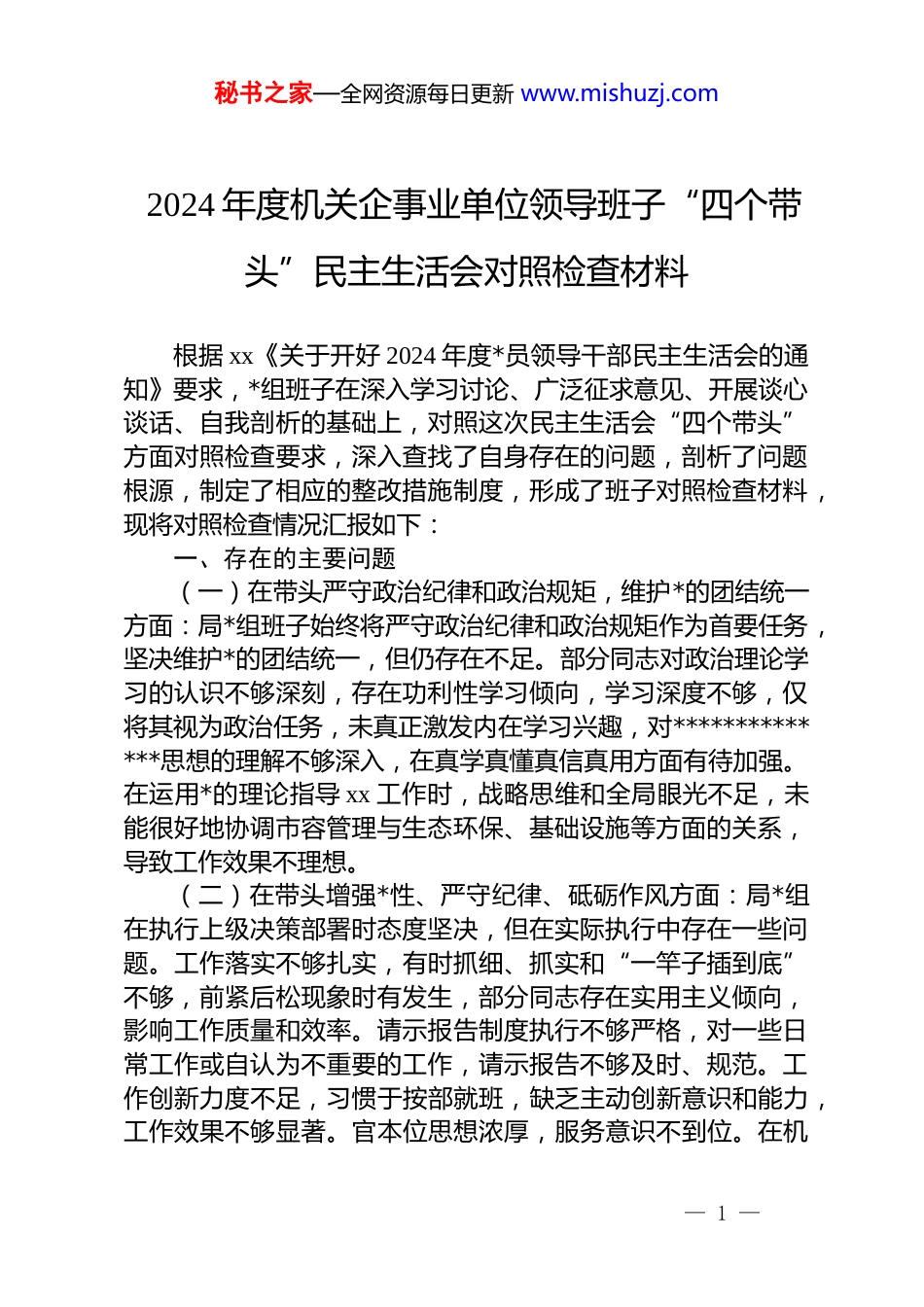 秘书之家—全网资源每日更新 www.mishuzj.com

2024年度机关企事业单位领导班子“四个带头”民主生活会对照检查材料

根据xx《关于开好2024年度*员领导干部民主生活会的通知》要求，*组班子在深入学习讨论、广泛征求意见、开展谈心谈话、自我剖析的基础上，对照这次民主生活会“四个带头”方面对照检查要求，深入查找了自身存在的问题，剖析了问题根源，制定了相应的整改措施制度，形成了班子对照检查材料，现将对照检查情况汇报如下：

一、存在的主要问题

（一）在带头严守政治纪律和政治规矩，维护*的团结统一方面：局*组班子始终将严守政治纪律和政治规矩作为首要任务，坚决维护*的团结统一，但仍存在不足。部分同志对政治理论学习的认识不够深刻，存在功利性学习倾向，学习深度不够，仅将其视为政治任务，未真正激发内在学习兴趣，对**************思想的理解不够深入，在真学真懂真信真用方面有待加强。在运用*的理论指导xx工作时，战略思维和全局眼光不足，未能很好地协调市容管理与生态环保、基础设施等方面的关系，导致工作效果不理想。

（二）在带头增强*性、严守纪律、砥砺作风方面：局*组在执行上级决策部署时态度坚决，但在实际执行中存在一些问题。工作落实不够扎实，有时抓细、抓实和“一竿子插到底”不够，前紧后松现象时有发生，部分同志存在实用主义倾向，影响工作质量和效率。请示报告制度执行不够严格，对一些日常工作或自认为不重要的工作，请示报告不够及时、规范。工作创新力度不足，习惯于按部就班，缺乏主动创新意识和能力，工作效果不够显著。官本位思想浓厚，服务意识不到位。在机

— 1 —